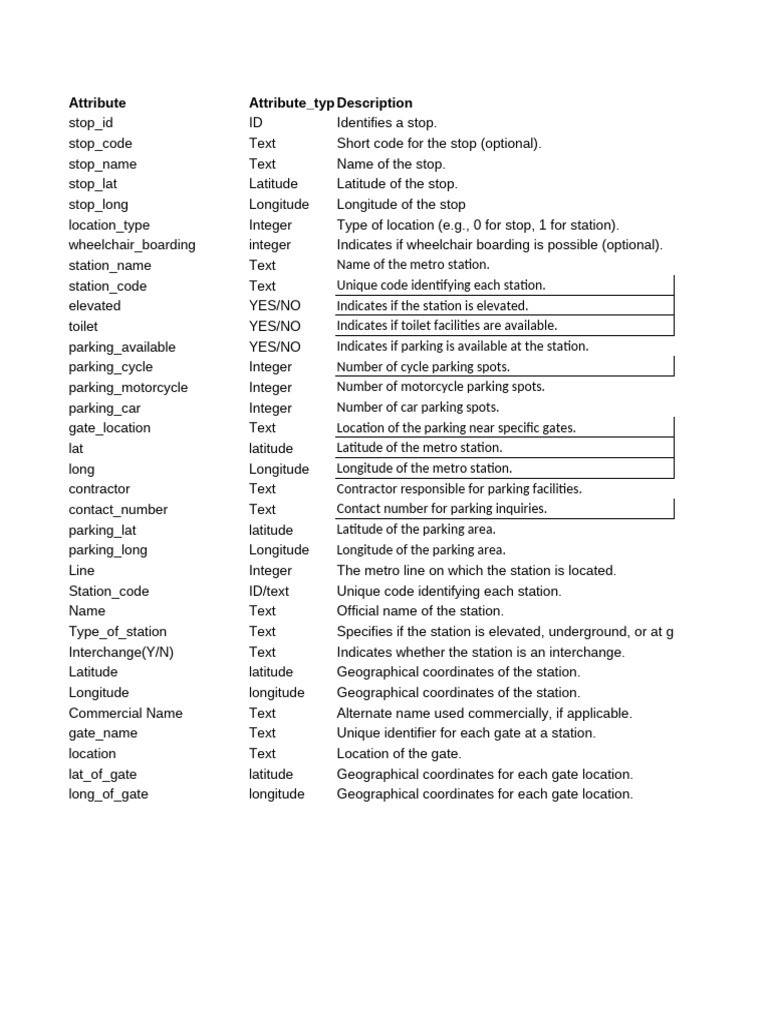 | Attribute | Attribute_typ | Description |
|---|---|---|
| stop_id | ID | Identifies a stop. |
| stop_code | Text | Short code for the stop (optional). |
| stop_name | Text | Name of the stop. |
| stop_lat | Latitude | Latitude of the stop. |
| stop_long | Longitude | Longitude of the stop |
| location_type | Integer | Type of location (e.g., 0 for stop, 1 for station). |
| wheelchair_boarding | integer | Indicates if wheelchair boarding is possible (optional). |
| station_name | Text | Name of the metro station. |
| station_code | Text | Unique code identifying each station. |
| elevated | YES/NO | Indicates if the station is elevated. |
| toilet | YES/NO | Indicates if toilet facilities are available. |
| parking_available | YES/NO | Indicates if parking is available at the station. |
| parking_cycle | Integer | Number of cycle parking spots. |
| parking_motorcycle | Integer | Number of motorcycle parking spots. |
| parking_car | Integer | Number of car parking spots. |
| gate_location | Text | Location of the parking near specific gates. |
| lat | latitude | Latitude of the metro station. |
| long | Longitude | Longitude of the metro station. |
| contractor | Text | Contractor responsible for parking facilities. |
| contact_number | Text | Contact number for parking inquiries. |
| parking_lat | latitude | Latitude of the parking area. |
| parking_long | Longitude | Longitude of the parking area. |
| Line | Integer | The metro line on which the station is located. |
| Station_code | ID/text | Unique code identifying each station. |
| Name | Text | Official name of the station. |
| Type_of_station | Text | Specifies if the station is elevated, underground, or at g |
| Interchange(Y/N) | Text | Indicates whether the station is an interchange. |
| Latitude | latitude | Geographical coordinates of the station. |
| Longitude | longitude | Geographical coordinates of the station. |
| Commercial Name | Text | Alternate name used commercially, if applicable. |
| gate_name | Text | Unique identifier for each gate at a station. |
| location | Text | Location of the gate. |
| lat_of_gate | latitude | Geographical coordinates for each gate location. |
| long_of_gate | longitude | Geographical coordinates for each gate location. |